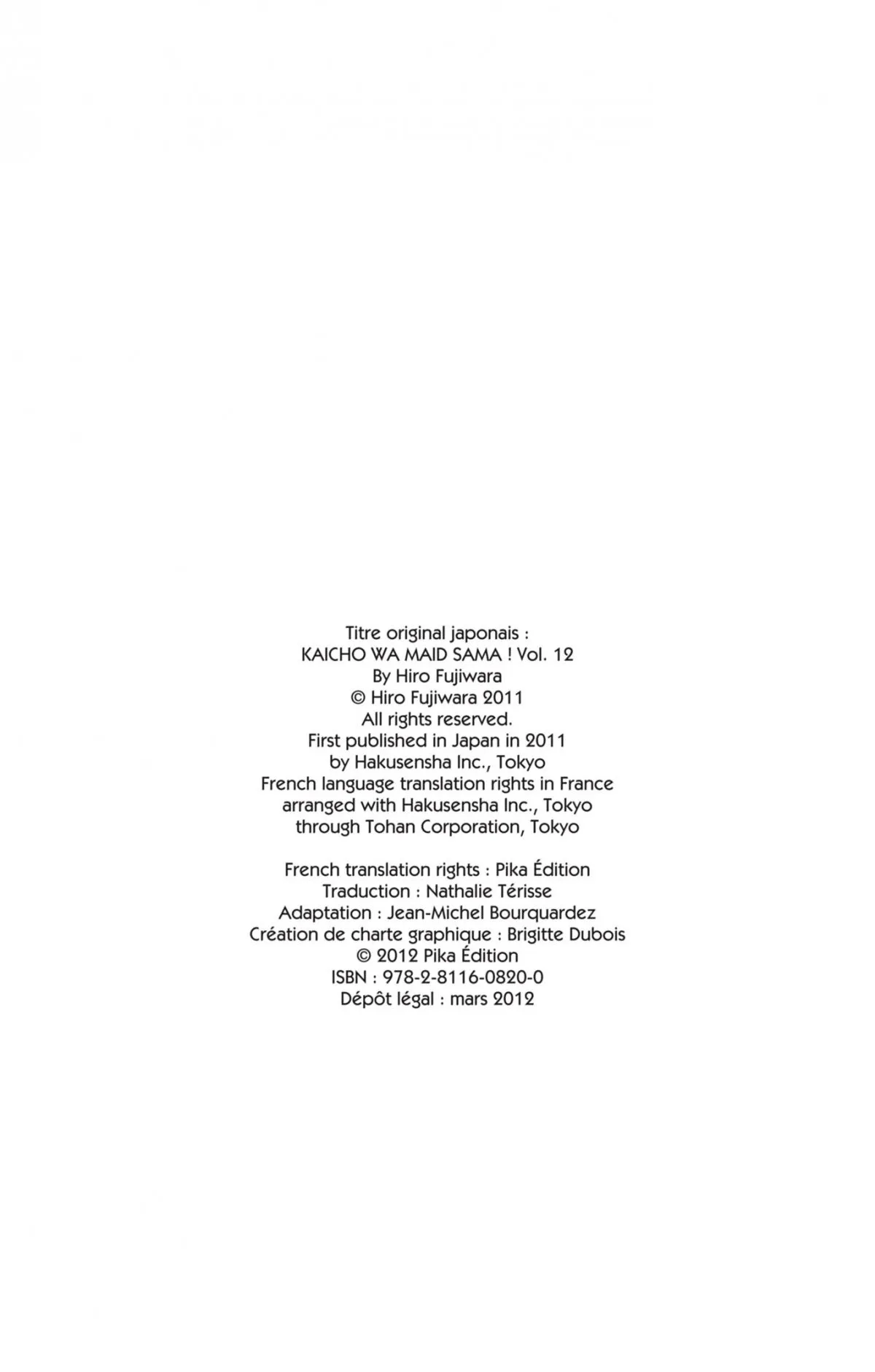 Titre original japonais :
KAICHO WA MAID SAMA ! Vol. 12
By Hiro Fujiwara
© Hiro Fujiwara 2011
All rights reserved.
First published in Japan in 2011
by Hakusensha Inc., Tokyo
French language translation rights in France
arranged with Hakusensha Inc., Tokyo
through Tohan Corporation, Tokyo

French translation rights : Pika Édition
Traduction : Nathalie Térisse
Adaptation : Jean-Michel Bourquardez
Création de charte graphique : Brigitte Dubois
© 2012 Pika Édition
ISBN : 978-2-8116-0820-0
Dépôt légal : mars 2012